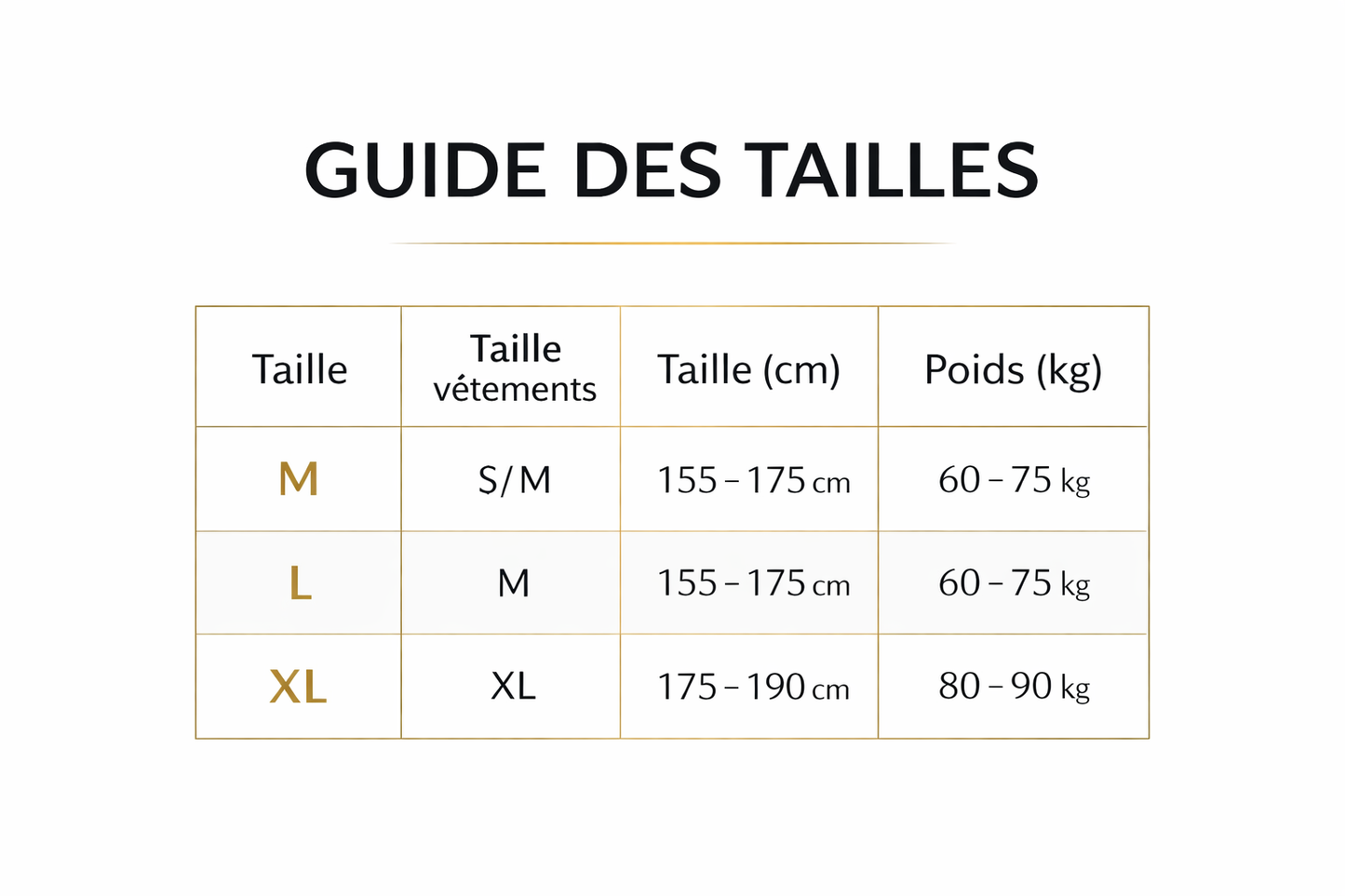 GUIDE DES TAILLES

| Taille | Taille vétements | Taille (cm) | Poids (kg) |
|---|---|---|---|
| M | S/M | 155 – 175 cm | 60 – 75 kg |
| L | M | 155 – 175 cm | 60 – 75 kg |
| XL | XL | 175 – 190 cm | 80 – 90 kg |